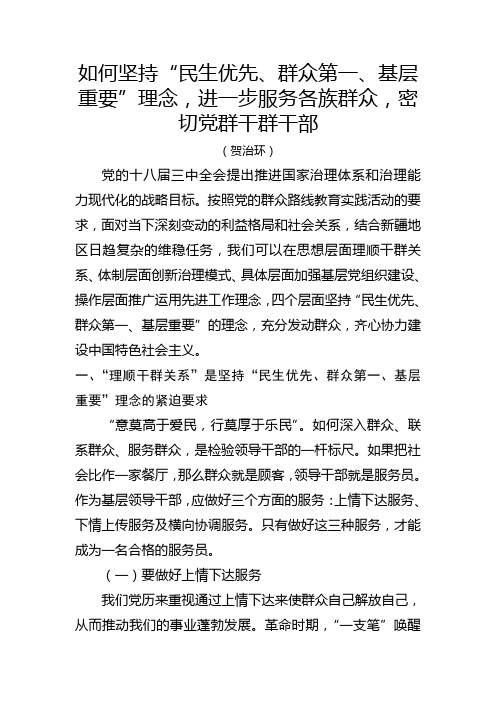 如何坚持“民生优先、群众第一、基层重要”理念，进一步服务各族群众，密切党群干群干部

（贺治环）

党的十八届三中全会提出推进国家治理体系和治理能力现代化的战略目标。按照党的群众路线教育实践活动的要求，面对当下深刻变动的利益格局和社会关系，结合新疆地区日趋复杂的维稳任务，我们可以在思想层面理顺干群关系、体制层面创新治理模式、具体层面加强基层党组织建设、操作层面推广运用先进工作理念，四个层面坚持“民生优先、群众第一、基层重要”的理念，充分发动群众，齐心协力建设中国特色社会主义。

一、“理顺干群关系”是坚持“民生优先、群众第一、基层重要”理念的紧迫要求

“意莫高于爱民，行莫厚于乐民”。如何深入群众、联系群众、服务群众，是检验领导干部的一杆标尺。如果把社会比作一家餐厅，那么群众就是顾客，领导干部就是服务员。作为基层领导干部，应做好三个方面的服务：上情下达服务、下情上传服务及横向协调服务。只有做好这三种服务，才能成为一名合格的服务员。

（一）要做好上情下达服务

我们党历来重视通过上情下达来使群众自己解放自己，从而推动我们的事业蓬勃发展。革命时期，“一支笔”唤醒